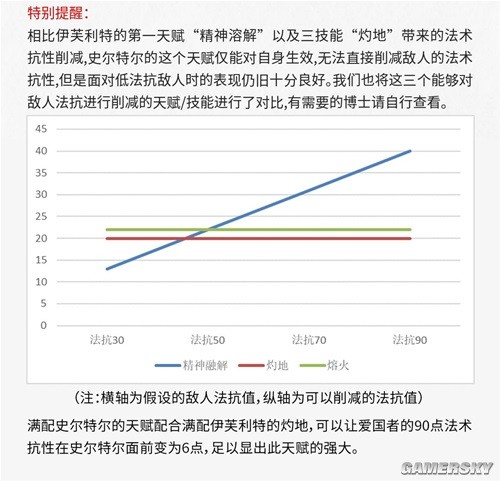 特别提醒：

相比伊芙利特的第一天赋“精神溶解”以及三技能“灼地”带来的法术抗性削减，史尔特尔的这个天赋仅能对自身生效，无法直接削减敌人的法术抗性，但是面对低法抗敌人时的表现仍旧十分良好。我们也将这三个能够对敌人法抗进行削减的天赋/技能进行了对比，有需要的博士请自行查看。

45
40
35
30
25
20
15
10
5
0

法抗30
法抗50
法抗70
法抗90

精神融解
灼地
熔火

（注：横轴为假设的敌人法抗值，纵轴为可以削减的法抗值）

满配史尔特尔的天赋配合满配伊芙利特的灼地，可以让爱国者的90点法术抗性在史尔特尔面前变为6点，足以显出此天赋的强大。

GAMERSKY